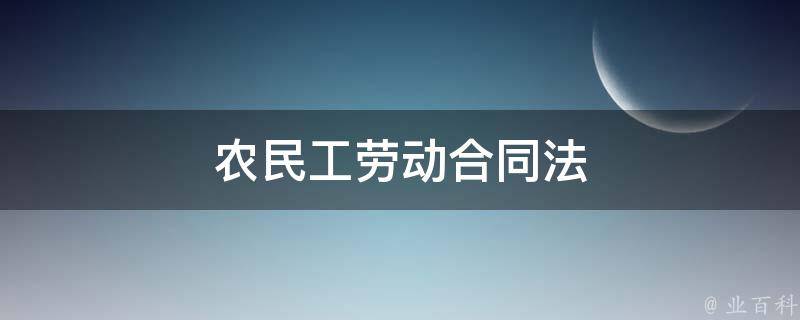 农民工劳动合同法

@ 业百科